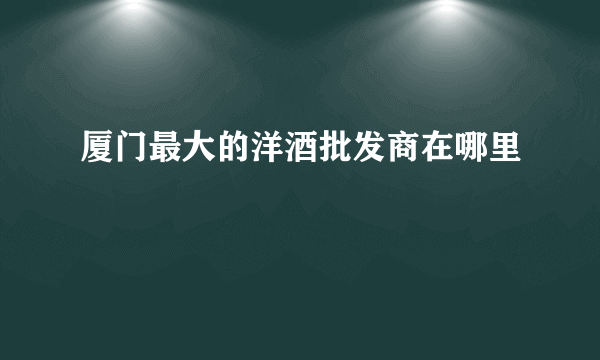 厦门最大的洋酒批发商在哪里